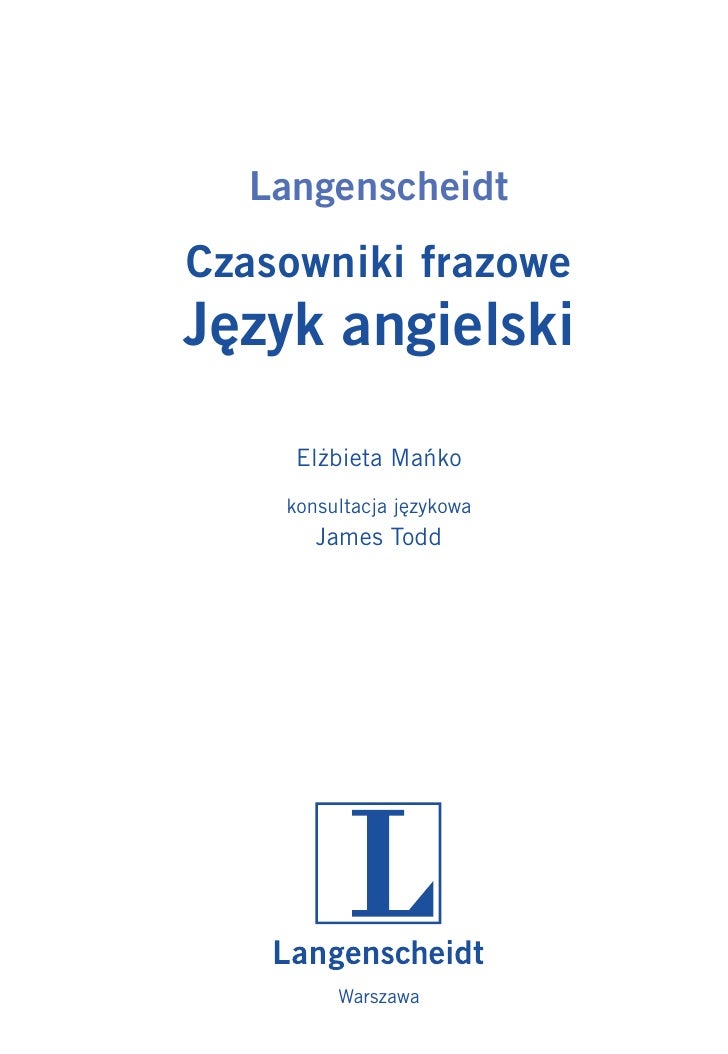 Langenscheidt

Czasowniki frazowe
Język angielski

Elżbieta Mańko

konsultacja językowa
James Todd

L

Langenscheidt

Warszawa